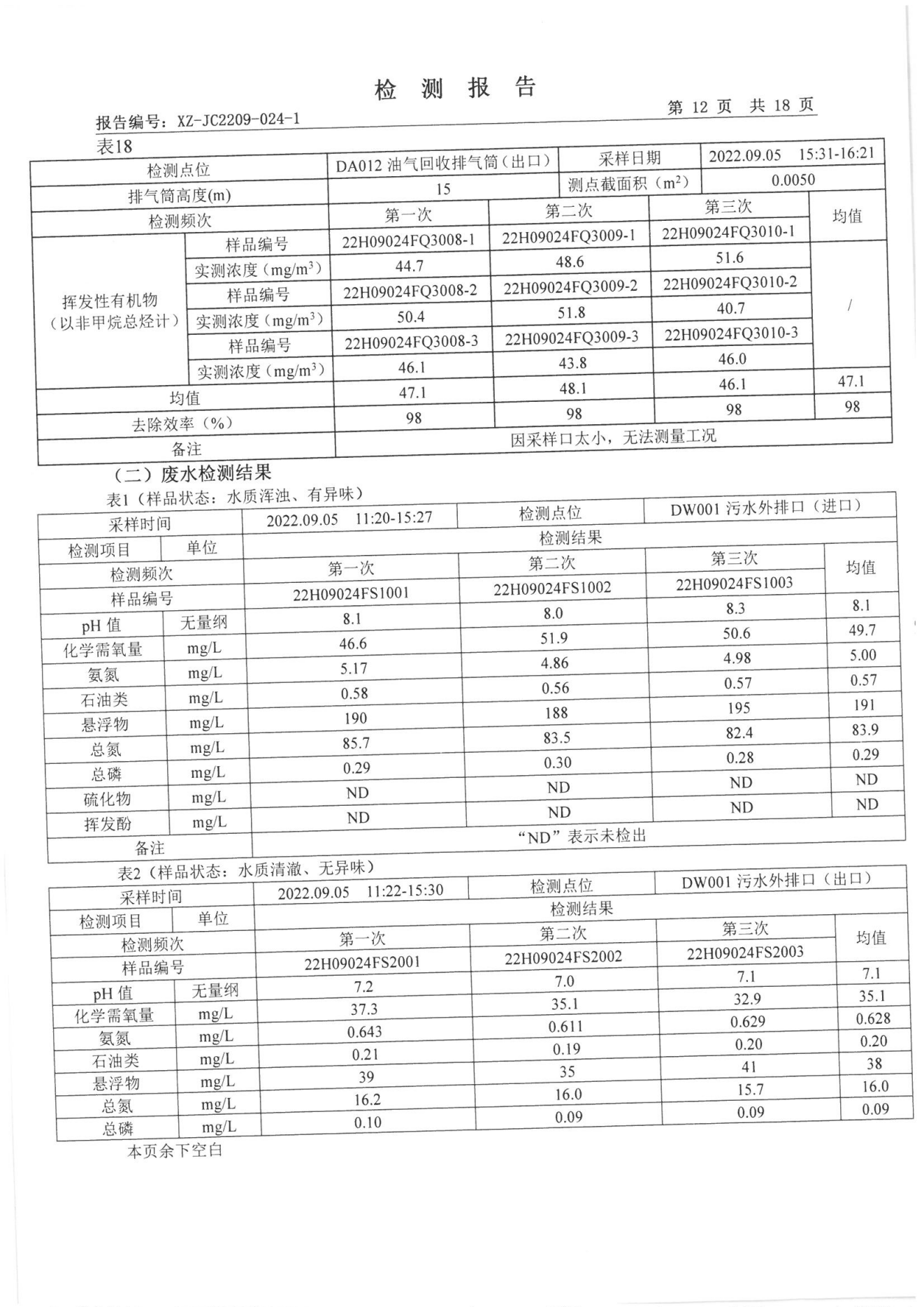 检 测 报 告

报告编号：XZ-JC2209-024-1

第 12 页 共 18 页

表18

| 检测点位 | | DA012 油气回收排气筒（出口） | 采样日期 | 2022.09.05 15:31-16:21 | |
|---|---|---|---|---|---|
| 排气筒高度(m) | | 15 | 测点截面积（$m^2$） | 0.0050 | |
| 检测频次 | | 第一次 | 第二次 | 第三次 | 均值 |
| 挥发性有机物（以非甲烷总烃计） | 样品编号 | 22H09024FQ3008-1 | 22H09024FQ3009-1 | 22H09024FQ3010-1 | / |
| | 实测浓度（$mg/m^3$） | 44.7 | 48.6 | 51.6 | |
| | 样品编号 | 22H09024FQ3008-2 | 22H09024FQ3009-2 | 22H09024FQ3010-2 | |
| | 实测浓度（$mg/m^3$） | 50.4 | 51.8 | 40.7 | |
| | 样品编号 | 22H09024FQ3008-3 | 22H09024FQ3009-3 | 22H09024FQ3010-3 | |
| | 实测浓度（$mg/m^3$） | 46.1 | 43.8 | 46.0 | |
| 均值 | | 47.1 | 48.1 | 46.1 | 47.1 |
| 去除效率（%） | | 98 | 98 | 98 | 98 |
| 备注 | | 因采样口太小，无法测量工况 | | | |

（二）废水检测结果

表1（样品状态：水质浑浊、有异味）

| 采样时间 | | 2022.09.05 11:20-15:27 | 检测点位 | DW001 污水外排口（进口） | |
|---|---|---|---|---|---|
| 检测项目 | 单位 | 检测结果 | | | |
| 检测频次 | | 第一次 | 第二次 | 第三次 | 均值 |
| 样品编号 | | 22H09024FS1001 | 22H09024FS1002 | 22H09024FS1003 | |
| pH 值 | 无量纲 | 8.1 | 8.0 | 8.3 | 8.1 |
| 化学需氧量 | mg/L | 46.6 | 51.9 | 50.6 | 49.7 |
| 氨氮 | mg/L | 5.17 | 4.86 | 4.98 | 5.00 |
| 石油类 | mg/L | 0.58 | 0.56 | 0.57 | 0.57 |
| 悬浮物 | mg/L | 190 | 188 | 195 | 191 |
| 总氮 | mg/L | 85.7 | 83.5 | 82.4 | 83.9 |
| 总磷 | mg/L | 0.29 | 0.30 | 0.28 | 0.29 |
| 硫化物 | mg/L | ND | ND | ND | ND |
| 挥发酚 | mg/L | ND | ND | ND | ND |
| 备注 | | “ND”表示未检出 | | | |

表2（样品状态：水质清澈、无异味）

| 采样时间 | | 2022.09.05 11:22-15:30 | 检测点位 | DW001 污水外排口（出口） | |
|---|---|---|---|---|---|
| 检测项目 | 单位 | 检测结果 | | | |
| 检测频次 | | 第一次 | 第二次 | 第三次 | 均值 |
| 样品编号 | | 22H09024FS2001 | 22H09024FS2002 | 22H09024FS2003 | |
| pH 值 | 无量纲 | 7.2 | 7.0 | 7.1 | 7.1 |
| 化学需氧量 | mg/L | 37.3 | 35.1 | 32.9 | 35.1 |
| 氨氮 | mg/L | 0.643 | 0.611 | 0.629 | 0.628 |
| 石油类 | mg/L | 0.21 | 0.19 | 0.20 | 0.20 |
| 悬浮物 | mg/L | 39 | 35 | 41 | 38 |
| 总氮 | mg/L | 16.2 | 16.0 | 15.7 | 16.0 |
| 总磷 | mg/L | 0.10 | 0.09 | 0.09 | 0.09 |

本页余下空白